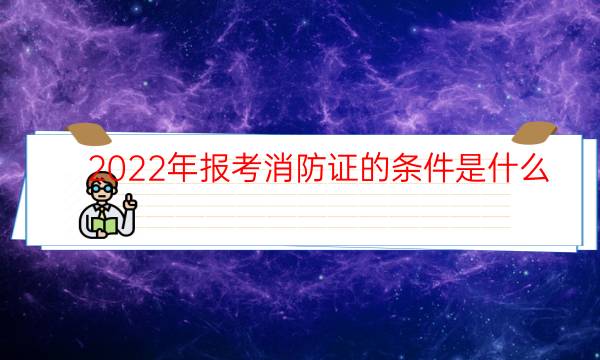 2022年报考消防证的条件是什么